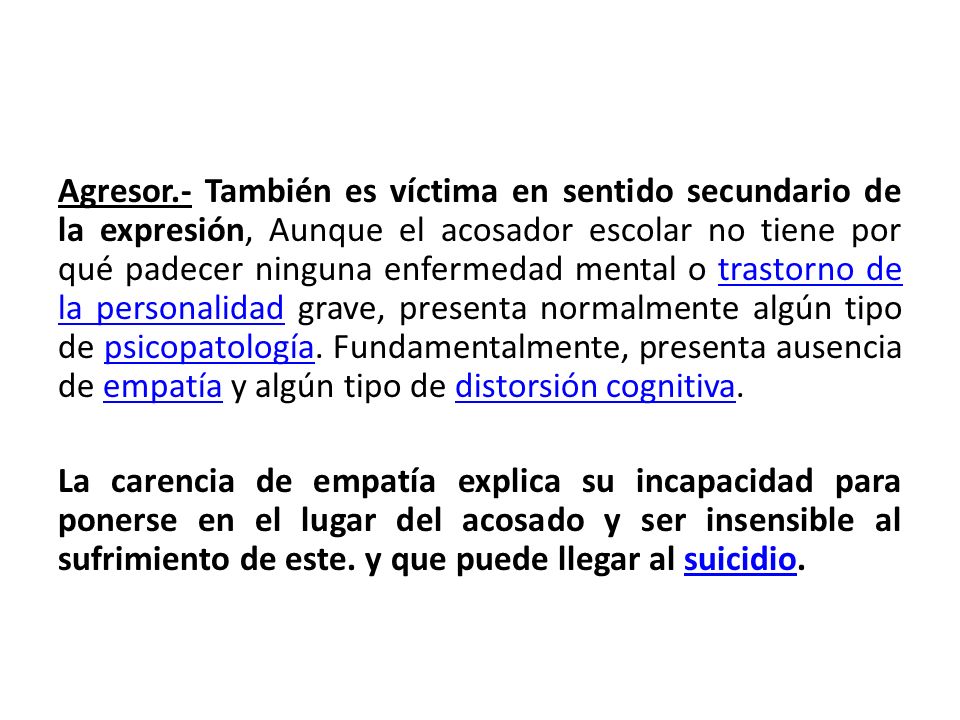 Agresor.- También es víctima en sentido secundario de la expresión, Aunque el acosador escolar no tiene por qué padecer ninguna enfermedad mental o trastorno de la personalidad grave, presenta normalmente algún tipo de psicopatología. Fundamentalmente, presenta ausencia de empatía y algún tipo de distorsión cognitiva.

La carencia de empatía explica su incapacidad para ponerse en el lugar del acosado y ser insensible al sufrimiento de este. y que puede llegar al suicidio.